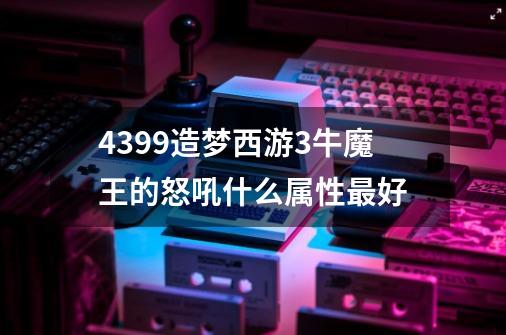 4399造梦西游3牛魔王的怒吼什么属性最好